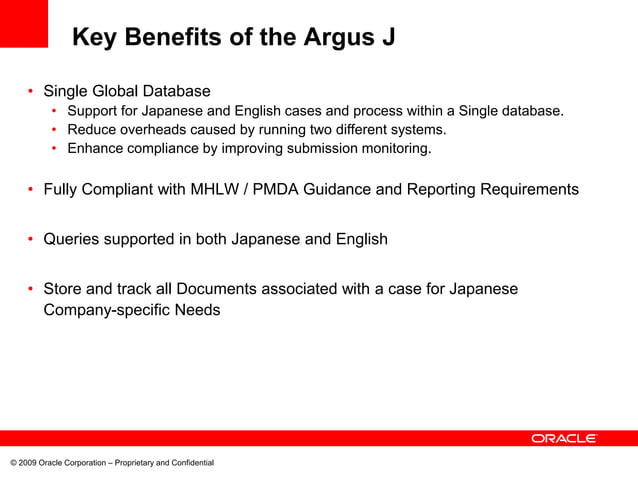 Key Benefits of the Argus J

• Single Global Database
  • Support for Japanese and English cases and process within a Single database.
  • Reduce overheads caused by running two different systems.
  • Enhance compliance by improving submission monitoring.

• Fully Compliant with MHLW / PMDA Guidance and Reporting Requirements

• Queries supported in both Japanese and English

• Store and track all Documents associated with a case for Japanese Company-specific Needs

ORACLE

© 2009 Oracle Corporation – Proprietary and Confidential